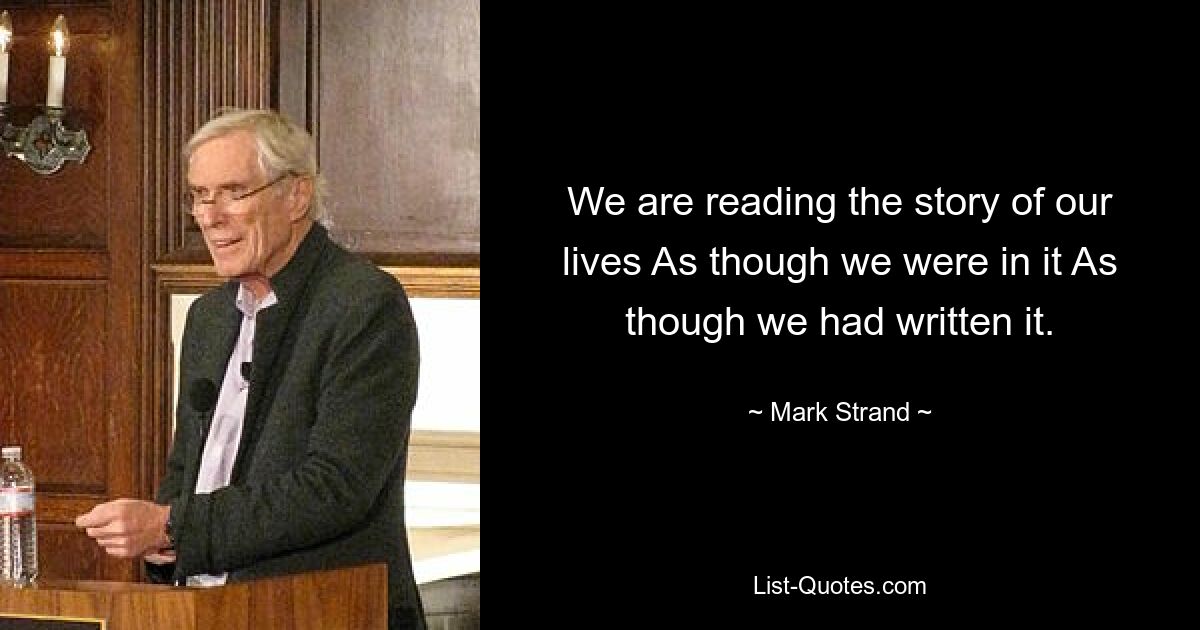 We are reading the story of our lives As though we were in it As though we had written it.

~ Mark Strand ~

List-Quotes.com